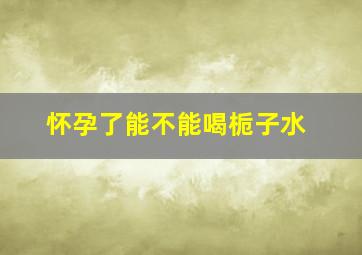 怀孕了能不能喝栀子水